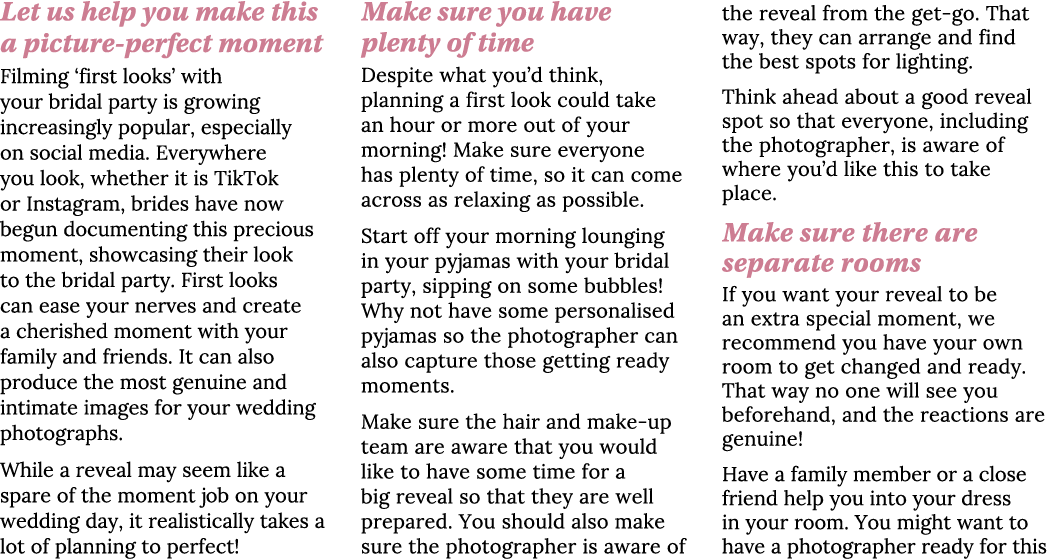 Let us help you make this a picture-perfect moment

Filming 'first looks' with your bridal party is growing increasingly popular, especially on social media. Everywhere you look, whether it is TikTok or Instagram, brides have now begun documenting this precious moment, showcasing their look to the bridal party. First looks can ease your nerves and create a cherished moment with your family and friends. It can also produce the most genuine and intimate images for your wedding photographs.

While a reveal may seem like a spare of the moment job on your wedding day, it realistically takes a lot of planning to perfect!

Make sure you have plenty of time

Despite what you'd think, planning a first look could take an hour or more out of your morning! Make sure everyone has plenty of time, so it can come across as relaxing as possible.

Start off your morning lounging in your pyjamas with your bridal party, sipping on some bubbles! Why not have some personalised pyjamas so the photographer can also capture those getting ready moments.

Make sure the hair and make-up team are aware that you would like to have some time for a big reveal so that they are well prepared. You should also make sure the photographer is aware of the reveal from the get-go. That way, they can arrange and find the best spots for lighting.

Think ahead about a good reveal spot so that everyone, including the photographer, is aware of where you'd like this to take place.

Make sure there are separate rooms

If you want your reveal to be an extra special moment, we recommend you have your own room to get changed and ready. That way no one will see you beforehand, and the reactions are genuine!

Have a family member or a close friend help you into your dress in your room. You might want to have a photographer ready for this